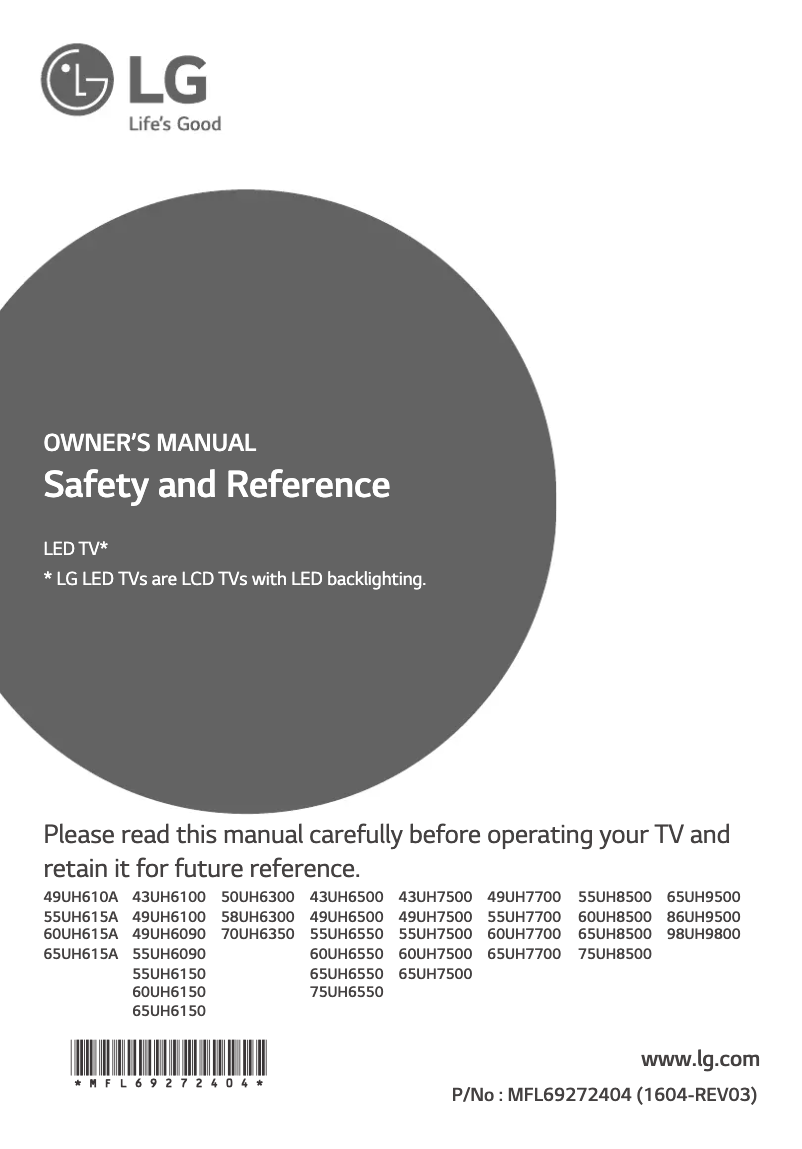 LG
Life's Good

OWNER'S MANUAL
Safety and Reference

LED TV*
* LG LED TVs are LCD TVs with LED backlighting.

Please read this manual carefully before operating your TV and retain it for future reference.

49UH610A
55UH615A
60UH615A
65UH615A

43UH6100
49UH6100
49UH6090
55UH6090
55UH6150
60UH6150
65UH6150

50UH6300
58UH6300
70UH6350

43UH6500
49UH6500
55UH6550
60UH6550
65UH6550
75UH6550

43UH7500
49UH7500
55UH7500
60UH7500
65UH7500

49UH7700
55UH7700
60UH7700
65UH7700

55UH8500
60UH8500
65UH8500
75UH8500

65UH9500
86UH9500
98UH9800

* M F L 6 9 2 7 2 4 0 4 *

www.lg.com
P/No : MFL69272404 (1604-REV03)